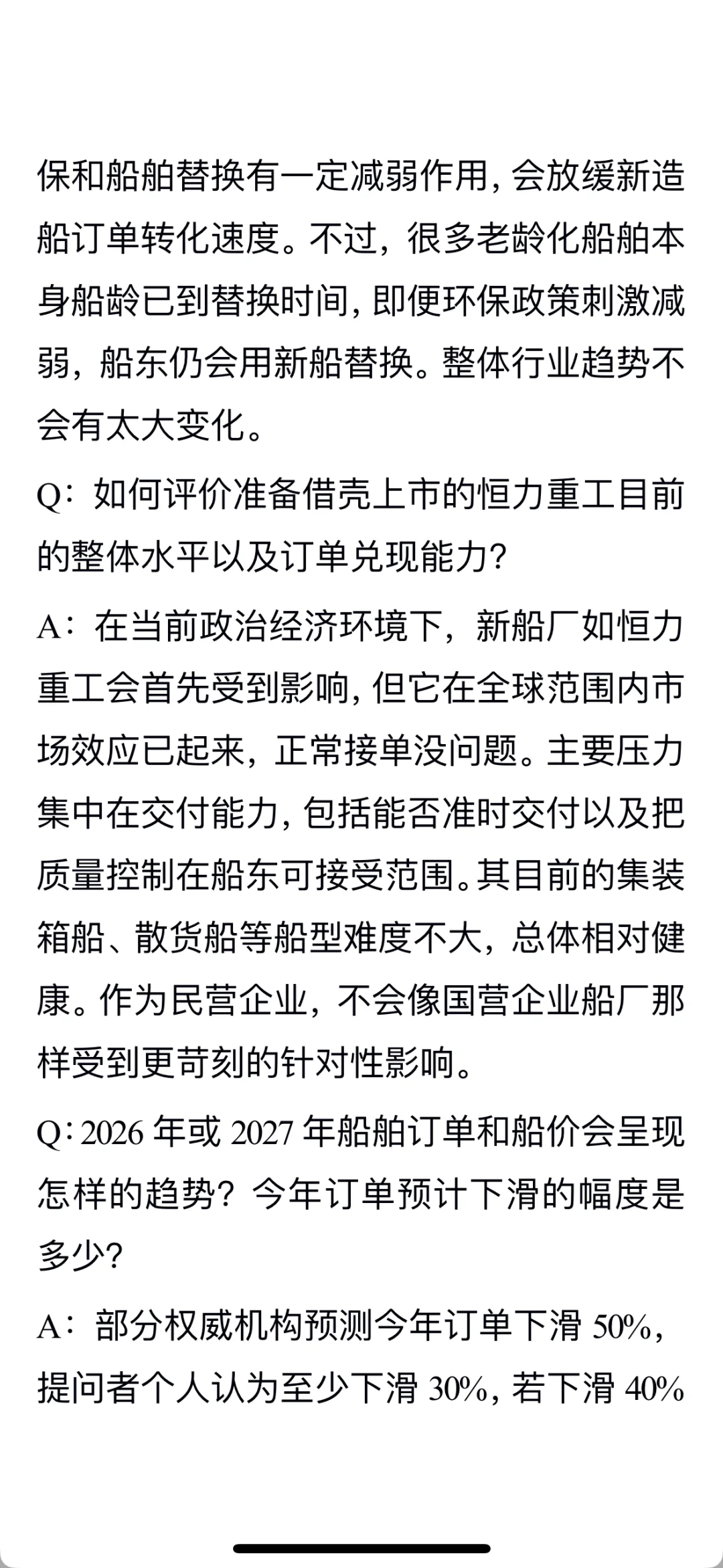 保和船舶替换有一定减弱作用，会放缓新造船订单转化速度。不过，很多老龄化船舶本身船龄已到替换时间，即便环保政策刺激减弱，船东仍会用新船替换。整体行业趋势不会有太大变化。

Q：如何评价准备借壳上市的恒力重工目前的整体水平以及订单兑现能力？

A：在当前政治经济环境下，新船厂如恒力重工会首先受到影响，但它在全球范围内市场效应已起来，正常接单没问题。主要压力集中在交付能力，包括能否准时交付以及把质量控制在船东可接受范围。其目前的集装箱船、散货船等船型难度不大，总体相对健康。作为民营企业，不会像国营企业船厂那样受到更苛刻的针对性影响。

Q：2026 年或 2027 年船舶订单和船价会呈现怎样的趋势？今年订单预计下滑的幅度是多少？

A：部分权威机构预测今年订单下滑 50%，提问者个人认为至少下滑 30%，若下滑 40%